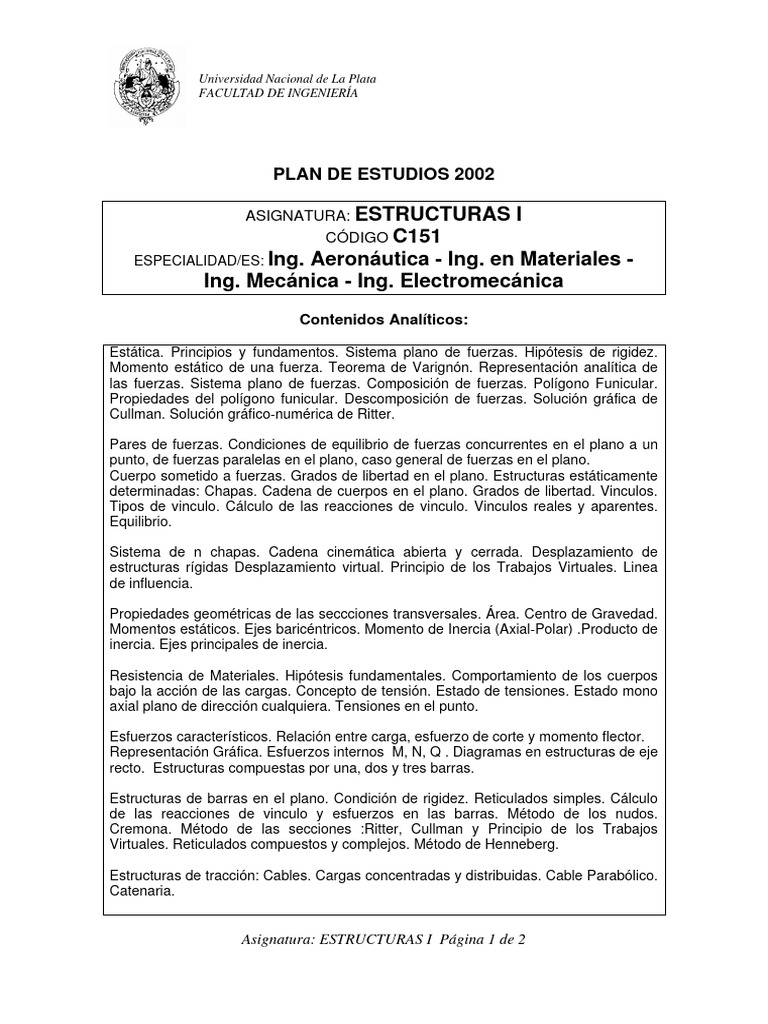 Universidad Nacional de La Plata
FACULTAD DE INGENIERÍA

PLAN DE ESTUDIOS 2002

ASIGNATURA: ESTRUCTURAS I
CÓDIGO C151
ESPECIALIDAD/ES: Ing. Aeronáutica - Ing. en Materiales - Ing. Mecánica - Ing. Electromecánica

Contenidos Analíticos:

Estática. Principios y fundamentos. Sistema plano de fuerzas. Hipótesis de rigidez. Momento estático de una fuerza. Teorema de Varignón. Representación analítica de las fuerzas. Sistema plano de fuerzas. Composición de fuerzas. Polígono Funicular. Propiedades del polígono funicular. Descomposición de fuerzas. Solución gráfica de Cullman. Solución gráfico-numérica de Ritter.

Pares de fuerzas. Condiciones de equilibrio de fuerzas concurrentes en el plano a un punto, de fuerzas paralelas en el plano, caso general de fuerzas en el plano.
Cuerpo sometido a fuerzas. Grados de libertad en el plano. Estructuras estáticamente determinadas: Chapas. Cadena de cuerpos en el plano. Grados de libertad. Vinculos. Tipos de vinculo. Cálculo de las reacciones de vinculo. Vinculos reales y aparentes. Equilibrio.

Sistema de n chapas. Cadena cinemática abierta y cerrada. Desplazamiento de estructuras rígidas Desplazamiento virtual. Principio de los Trabajos Virtuales. Linea de influencia.

Propiedades geométricas de las seccciones transversales. Área. Centro de Gravedad. Momentos estáticos. Ejes baricéntricos. Momento de Inercia (Axial-Polar) .Producto de inercia. Ejes principales de inercia.

Resistencia de Materiales. Hipótesis fundamentales. Comportamiento de los cuerpos bajo la acción de las cargas. Concepto de tensión. Estado de tensiones. Estado mono axial plano de dirección cualquiera. Tensiones en el punto.

Esfuerzos característicos. Relación entre carga, esfuerzo de corte y momento flector. Representación Gráfica. Esfuerzos internos M, N, Q . Diagramas en estructuras de eje recto. Estructuras compuestas por una, dos y tres barras.

Estructuras de barras en el plano. Condición de rigidez. Reticulados simples. Cálculo de las reacciones de vinculo y esfuerzos en las barras. Método de los nudos. Cremona. Método de las secciones :Ritter, Cullman y Principio de los Trabajos Virtuales. Reticulados compuestos y complejos. Método de Henneberg.

Estructuras de tracción: Cables. Cargas concentradas y distribuidas. Cable Parabólico. Catenaria.

Asignatura: ESTRUCTURAS I Página 1 de 2